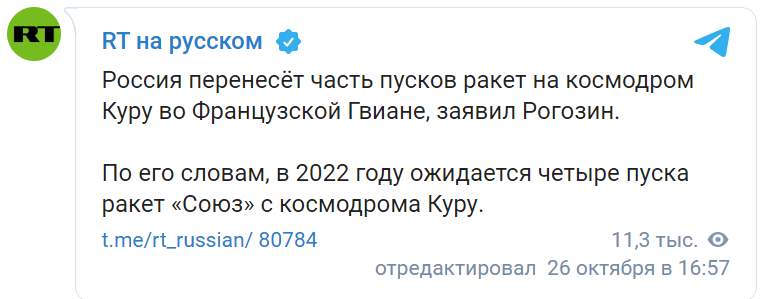 RT

RT на русском

Россия перенесёт часть пусков ракет на космодром Куру во Французской Гвиане, заявил Рогозин.

По его словам, в 2022 году ожидается четыре пуска ракет «Союз» с космодрома Куру.

t.me/rt_russian/ 80784

11,3 тыс.

отредактировал 26 октября в 16:57